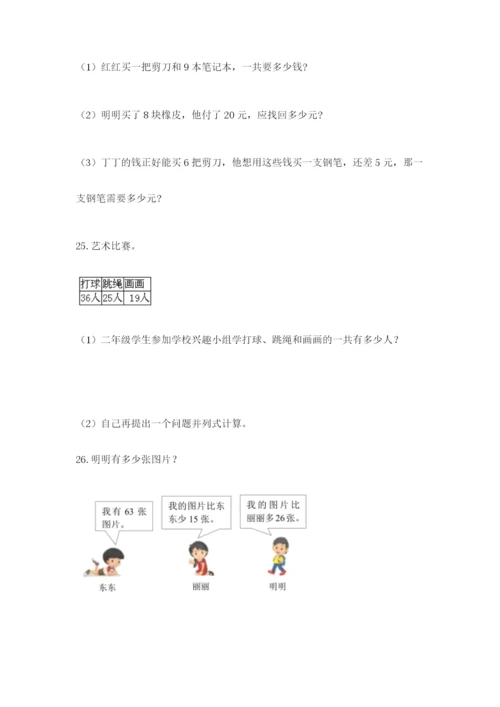 （1）红红买一把剪刀和 9 本笔记本，一共要多少钱？

（2）明明买了 8 块橡皮，他付了 20 元，应找回多少元？

（3）丁丁的钱正好能买 6 把剪刀，他想用这些钱买一支钢笔，还差 5 元，那一支钢笔需要多少元？

25. 艺术比赛。

| 打球 | 跳绳 | 画画 |
|---|---|---|
| 36人 | 25人 | 19人 |

（1）二年级学生参加学校兴趣小组学打球、跳绳和画画的一共有多少人？

（2）自己再提出一个问题并列式计算。

26. 明明有多少张图片？

我有 63 张图片。

我的图片比东东少 15 张。

我的图片比丽丽多 26 张。

东东

丽丽

明明